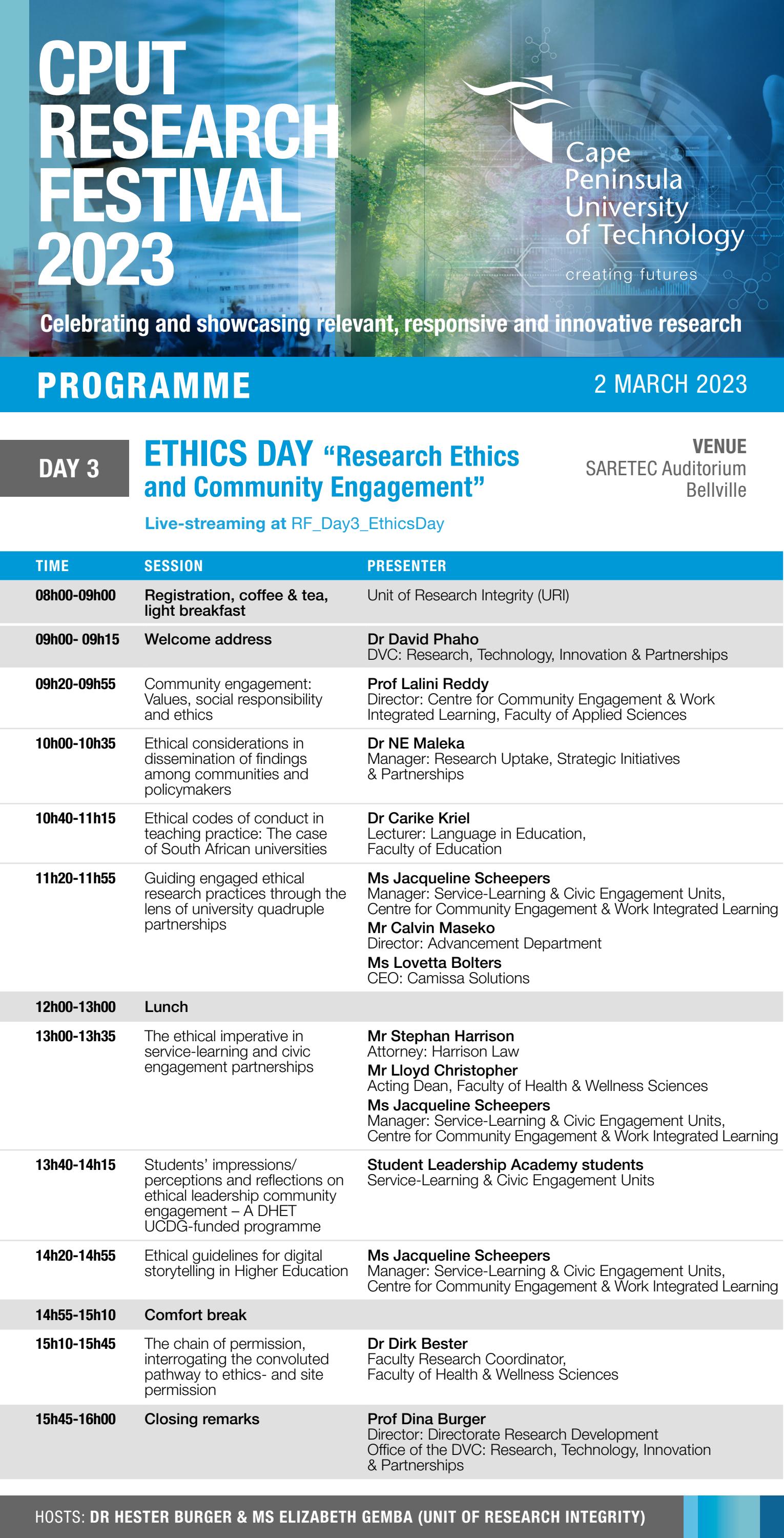 CPUT RESEARCH FESTIVAL 2023

Cape Peninsula University of Technology
creating futures

Celebrating and showcasing relevant, responsive and innovative research

PROGRAMME

2 MARCH 2023

DAY 3

ETHICS DAY "Research Ethics and Community Engagement"

Live-streaming at RF_Day3_EthicsDay

VENUE
SARETEC Auditorium
Bellville

| TIME | SESSION | PRESENTER |
|---|---|---|
| 08h00-09h00 | Registration, coffee & tea, light breakfast | Unit of Research Integrity (URI) |
| 09h00- 09h15 | Welcome address | Dr David Phaho DVC: Research, Technology, Innovation & Partnerships |
| 09h20-09h55 | Community engagement: Values, social responsibility and ethics | Prof Lalini Reddy Director: Centre for Community Engagement & Work Integrated Learning, Faculty of Applied Sciences |
| 10h00-10h35 | Ethical considerations in dissemination of findings among communities and policymakers | Dr NE Maleka Manager: Research Uptake, Strategic Initiatives & Partnerships |
| 10h40-11h15 | Ethical codes of conduct in teaching practice: The case of South African universities | Dr Carike Kriel Lecturer: Language in Education, Faculty of Education |
| 11h20-11h55 | Guiding engaged ethical research practices through the lens of university quadruple partnerships | Ms Jacqueline Scheepers Manager: Service-Learning & Civic Engagement Units, Centre for Community Engagement & Work Integrated Learning Mr Calvin Maseko Director: Advancement Department Ms Lovetta Bolters CEO: Camissa Solutions |
| 12h00-13h00 | Lunch | |
| 13h00-13h35 | The ethical imperative in service-learning and civic engagement partnerships | Mr Stephan Harrison Attorney: Harrison Law Mr Lloyd Christopher Acting Dean, Faculty of Health & Wellness Sciences Ms Jacqueline Scheepers Manager: Service-Learning & Civic Engagement Units, Centre for Community Engagement & Work Integrated Learning |
| 13h40-14h15 | Students' impressions/ perceptions and reflections on ethical leadership community engagement – A DHET UCDG-funded programme | Student Leadership Academy students Service-Learning & Civic Engagement Units |
| 14h20-14h55 | Ethical guidelines for digital storytelling in Higher Education | Ms Jacqueline Scheepers Manager: Service-Learning & Civic Engagement Units, Centre for Community Engagement & Work Integrated Learning |
| 14h55-15h10 | Comfort break | |
| 15h10-15h45 | The chain of permission, interrogating the convoluted pathway to ethics- and site permission | Dr Dirk Bester Faculty Research Coordinator, Faculty of Health & Wellness Sciences |
| 15h45-16h00 | Closing remarks | Prof Dina Burger Director: Directorate Research Development Office of the DVC: Research, Technology, Innovation & Partnerships |

HOSTS: DR HESTER BURGER & MS ELIZABETH GEMBA (UNIT OF RESEARCH INTEGRITY)